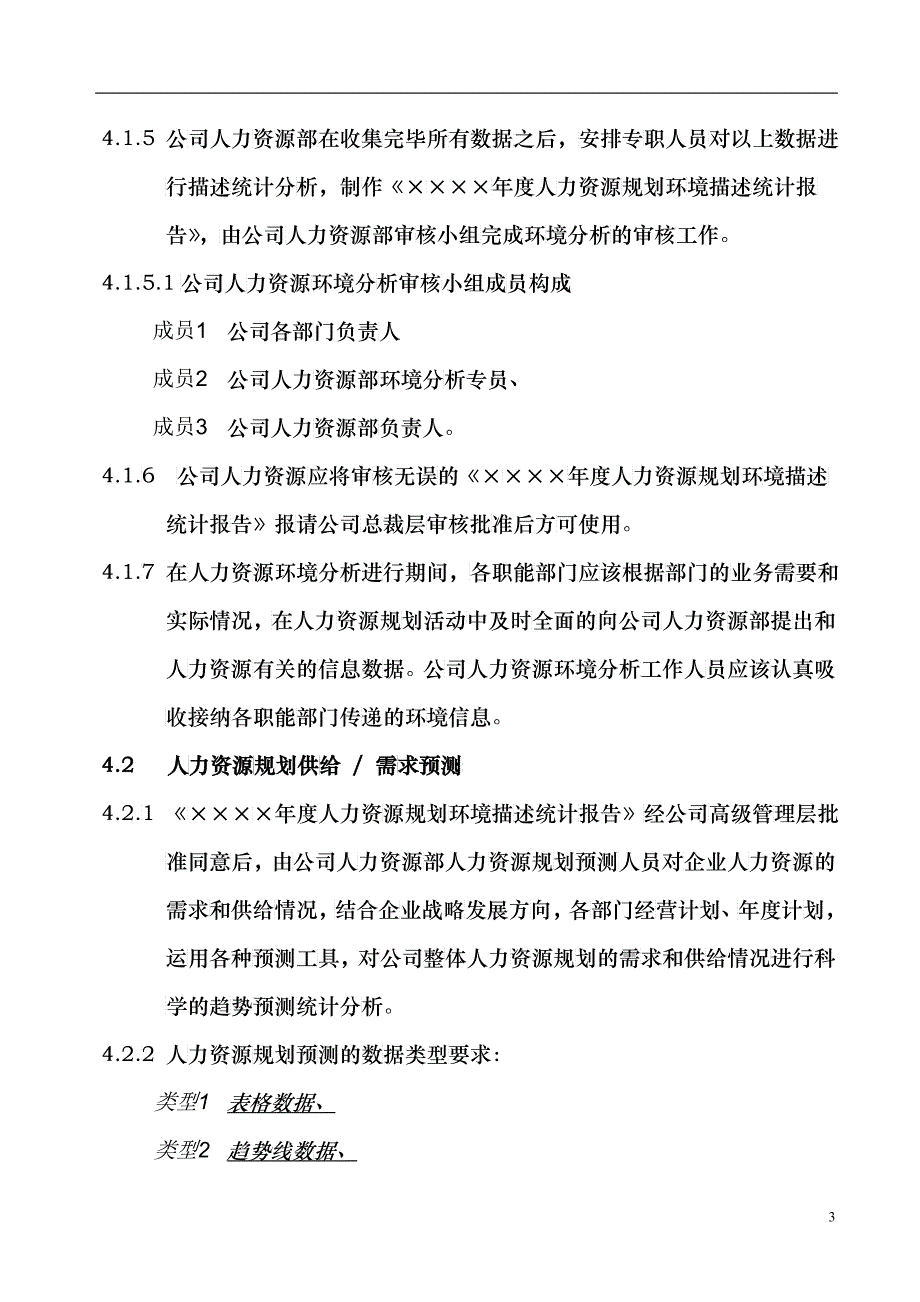 4.1.5 公司人力资源部在收集完毕所有数据之后，安排专职人员对以上数据进行描述统计分析，制作《××××年度人力资源规划环境描述统计报告》，由公司人力资源部审核小组完成环境分析的审核工作。

4.1.5.1 公司人力资源环境分析审核小组成员构成

成员1 公司各部门负责人

成员2 公司人力资源部环境分析专员、

成员3 公司人力资源部负责人。

4.1.6 公司人力资源应将审核无误的《××××年度人力资源规划环境描述统计报告》报请公司总裁层审核批准后方可使用。

4.1.7 在人力资源环境分析进行期间，各职能部门应该根据部门的业务需要和实际情况，在人力资源规划活动中及时全面的向公司人力资源部提出和人力资源有关的信息数据。公司人力资源环境分析工作人员应该认真吸收接纳各职能部门传递的环境信息。

4.2 人力资源规划供给 / 需求预测

4.2.1 《××××年度人力资源规划环境描述统计报告》经公司高级管理层批准同意后，由公司人力资源部人力资源规划预测人员对企业人力资源的需求和供给情况，结合企业战略发展方向，各部门经营计划、年度计划，运用各种预测工具，对公司整体人力资源规划的需求和供给情况进行科学的趋势预测统计分析。

4.2.2 人力资源规划预测的数据类型要求：

类型1 表格数据、

类型2 趋势线数据、

3